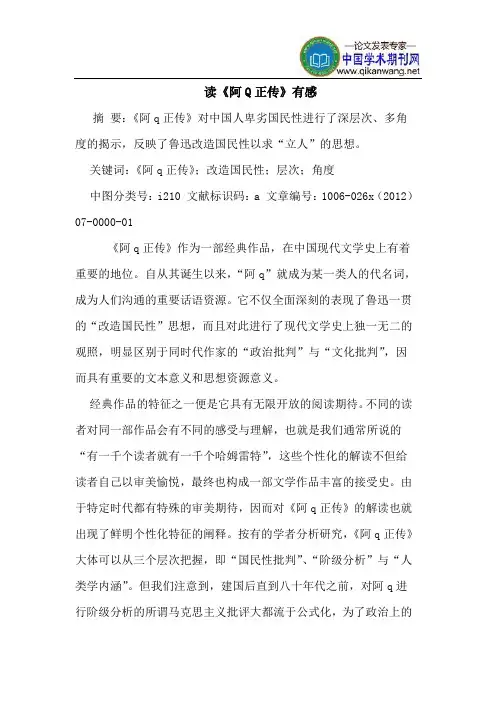 —论文发表专家—
中国学术期刊网
www.qikanwang.net

读《阿Q正传》有感

摘 要：《阿q正传》对中国人卑劣国民性进行了深层次、多角度的揭示，反映了鲁迅改造国民性以求“立人”的思想。

关键词：《阿q正传》；改造国民性；层次；角度

中图分类号：i210 文献标识码：a 文章编号：1006-026x（2012）07-0000-01

《阿q正传》作为一部经典作品，在中国现代文学史上有着重要的地位。自从其诞生以来，“阿q”就成为某一类人的代名词，成为人们沟通的重要话语资源。它不仅全面深刻的表现了鲁迅一贯的“改造国民性”思想，而且对此进行了现代文学史上独一无二的观照，明显区别于同时代作家的“政治批判”与“文化批判”，因而具有重要的文本意义和思想资源意义。

经典作品的特征之一便是它具有无限开放的阅读期待。不同的读者对同一部作品会有不同的感受与理解，也就是我们通常所说的“有一千个读者就有一千个哈姆雷特”，这些个性化的解读不但给读者自己以审美愉悦，最终也构成一部文学作品丰富的接受史。由于特定时代都有特殊的审美期待，因而对《阿q正传》的解读也就出现了鲜明个性化特征的阐释。按有的学者分析研究，《阿q正传》大体可以从三个层次把握，即“国民性批判”、“阶级分析”与“人类学内涵”。但我们注意到，建国后直到八十年代之前，对阿q进行阶级分析的所谓马克思主义批评大都流于公式化，为了政治上的